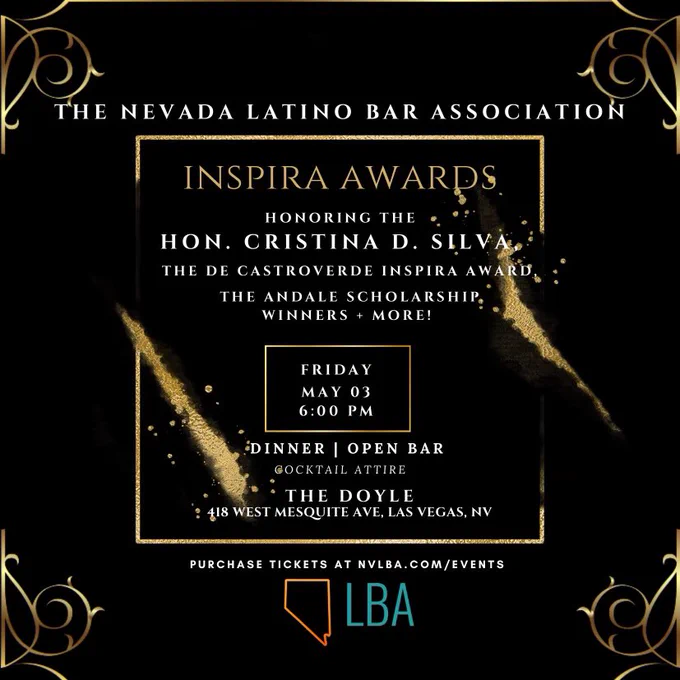 THE NEVADA LATINO BAR ASSOCIATION

INSPIRA AWARDS

HONORING THE

HON. CRISTINA D. SILVA,

THE DE CASTROVERDE INSPIRA AWARD,

THE ANDALE SCHOLARSHIP WINNERS + MORE!

FRIDAY
MAY 03
6:00 PM

DINNER | OPEN BAR

COCKTAIL ATTIRE

THE DOYLE
418 WEST MESQUITE AVE, LAS VEGAS, NV

PURCHASE TICKETS AT NVLBA.COM/EVENTS

LBA